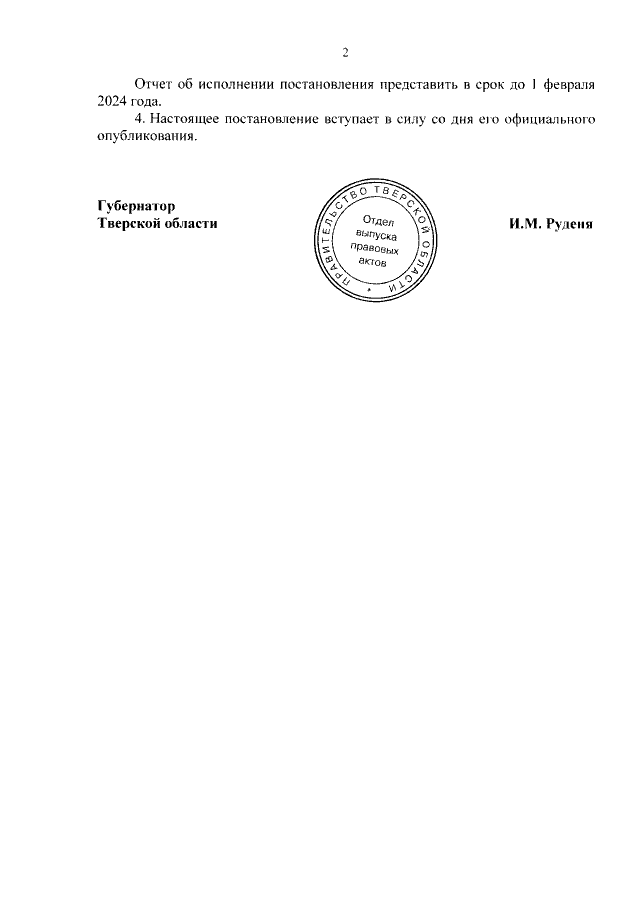 2

Отчет об исполнении постановления представить в срок до 1 февраля 2024 года.

4. Настоящее постановление вступает в силу со дня его официального опубликования.

Губернатор
Тверской области

ПРАВИТЕЛЬСТВО ТВЕРСКОЙ ОБЛАСТИ
Отдел
выпуска
правовых
актов

И.М. Руденя